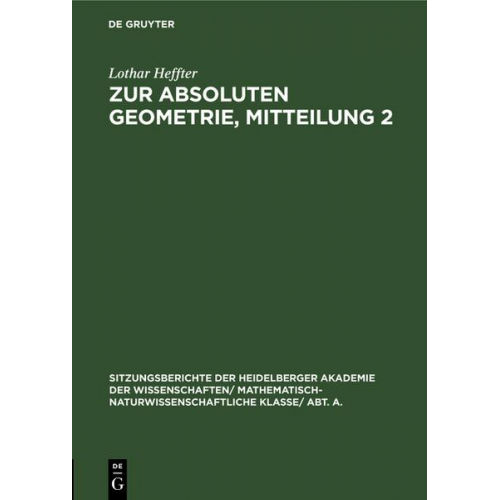 DE GRUYTER

Lothar Heffter

ZUR ABSOLUTEN GEOMETRIE, MITTEILUNG 2

SITZUNGSBERICHTE DER HEIDELBERGER AKADEMIE DER WISSENSCHAFTEN/ MATHEMATISCH-NATURWISSENSCHAFTLICHE KLASSE/ ABT. A.

DE G